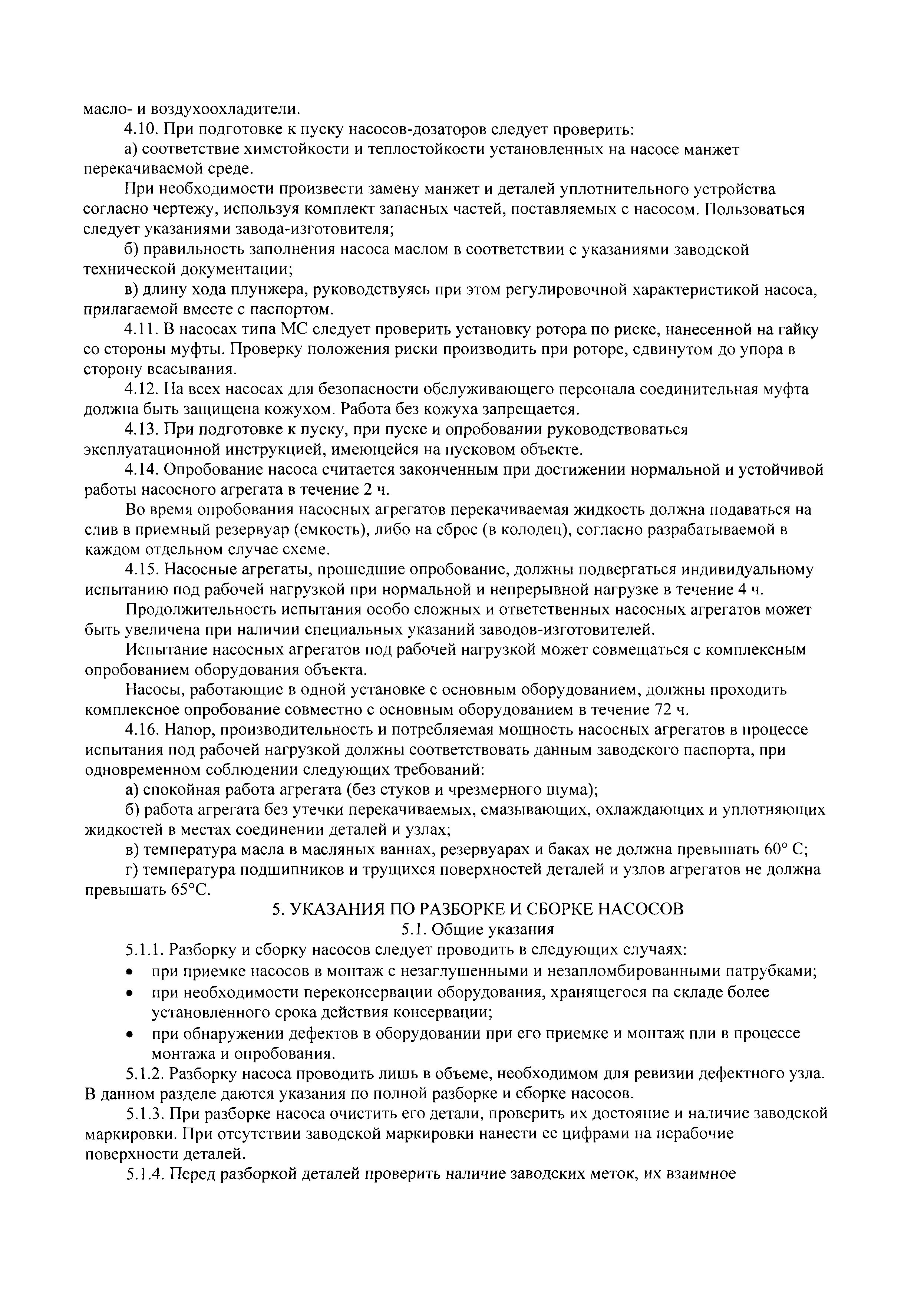 масло- и воздухоохладители.

4.10. При подготовке к пуску насосов-дозаторов следует проверить:

а) соответствие химстойкости и теплостойкости установленных на насосе манжет перекачиваемой среде.

При необходимости произвести замену манжет и деталей уплотнительного устройства согласно чертежу, используя комплект запасных частей, поставляемых с насосом. Пользоваться следует указаниями завода-изготовителя;

б) правильность заполнения насоса маслом в соответствии с указаниями заводской технической документации;

в) длину хода плунжера, руководствуясь при этом регулировочной характеристикой насоса, прилагаемой вместе с паспортом.

4.11. В насосах типа МС следует проверить установку ротора по риске, нанесенной на гайку со стороны муфты. Проверку положения риски производить при роторе, сдвинутом до упора в сторону всасывания.

4.12. На всех насосах для безопасности обслуживающего персонала соединительная муфта должна быть защищена кожухом. Работа без кожуха запрещается.

4.13. При подготовке к пуску, при пуске и опробовании руководствоваться эксплуатационной инструкцией, имеющейся на пусковом объекте.

4.14. Опробование насоса считается законченным при достижении нормальной и устойчивой работы насосного агрегата в течение 2 ч.

Во время опробования насосных агрегатов перекачиваемая жидкость должна подаваться на слив в приемный резервуар (емкость), либо на сброс (в колодец), согласно разрабатываемой в каждом отдельном случае схеме.

4.15. Насосные агрегаты, прошедшие опробование, должны подвергаться индивидуальному испытанию под рабочей нагрузкой при нормальной и непрерывной нагрузке в течение 4 ч.

Продолжительность испытания особо сложных и ответственных насосных агрегатов может быть увеличена при наличии специальных указаний заводов-изготовителей.

Испытание насосных агрегатов под рабочей нагрузкой может совмещаться с комплексным опробованием оборудования объекта.

Насосы, работающие в одной установке с основным оборудованием, должны проходить комплексное опробование совместно с основным оборудованием в течение 72 ч.

4.16. Напор, производительность и потребляемая мощность насосных агрегатов в процессе испытания под рабочей нагрузкой должны соответствовать данным заводского паспорта, при одновременном соблюдении следующих требований:

а) спокойная работа агрегата (без стуков и чрезмерного шума);

б) работа агрегата без утечки перекачиваемых, смазывающих, охлаждающих и уплотняющих жидкостей в местах соединении деталей и узлах;

в) температура масла в масляных ваннах, резервуарах и баках не должна превышать 60° С;

г) температура подшипников и трущихся поверхностей деталей и узлов агрегатов не должна превышать 65°С.

5. УКАЗАНИЯ ПО РАЗБОРКЕ И СБОРКЕ НАСОСОВ

5.1. Общие указания

5.1.1. Разборку и сборку насосов следует проводить в следующих случаях:

• при приемке насосов в монтаж с незаглушенными и незапломбированными патрубками;

• при необходимости переконсервации оборудования, хранящегося па складе более установленного срока действия консервации;

• при обнаружении дефектов в оборудовании при его приемке и монтаж пли в процессе монтажа и опробования.

5.1.2. Разборку насоса проводить лишь в объеме, необходимом для ревизии дефектного узла. В данном разделе даются указания по полной разборке и сборке насосов.

5.1.3. При разборке насоса очистить его детали, проверить их достояние и наличие заводской маркировки. При отсутствии заводской маркировки нанести ее цифрами на нерабочие поверхности деталей.

5.1.4. Перед разборкой деталей проверить наличие заводских меток, их взаимное